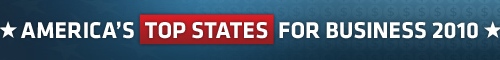 ★ AMERICA'S TOP STATES FOR BUSINESS 2010 ★